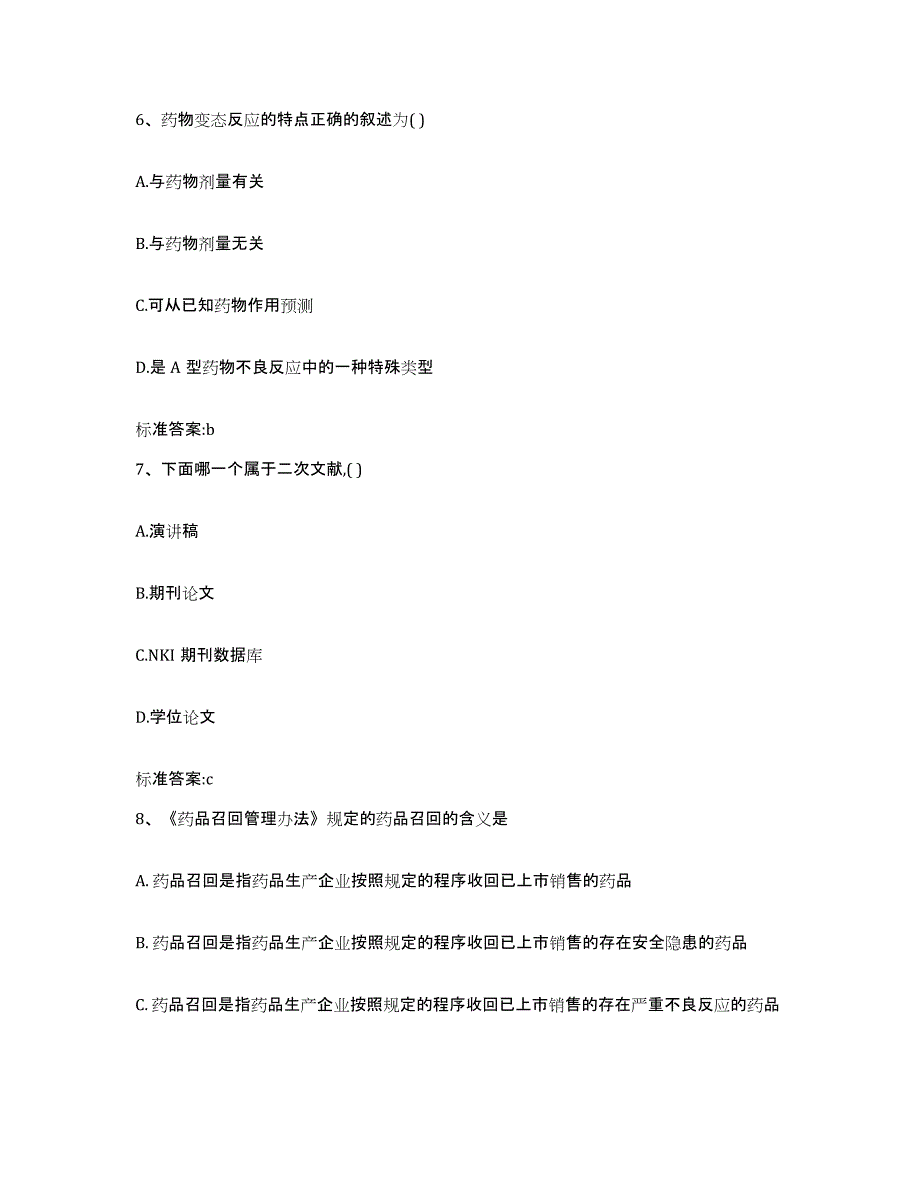 6、药物变态反应的特点正确的叙述为( )

A.与药物剂量有关

B.与药物剂量无关

C.可从已知药物作用预测

D.是 A 型药物不良反应中的一种特殊类型

标准答案:b

7、下面哪一个属于二次文献,( )

A.演讲稿

B.期刊论文

C.NKI 期刊数据库

D.学位论文

标准答案:c

8、《药品召回管理办法》规定的药品召回的含义是

A. 药品召回是指药品生产企业按照规定的程序收回已上市销售的药品

B. 药品召回是指药品生产企业按照规定的程序收回已上市销售的存在安全隐患的药品

C. 药品召回是指药品生产企业按照规定的程序收回已上市销售的存在严重不良反应的药品